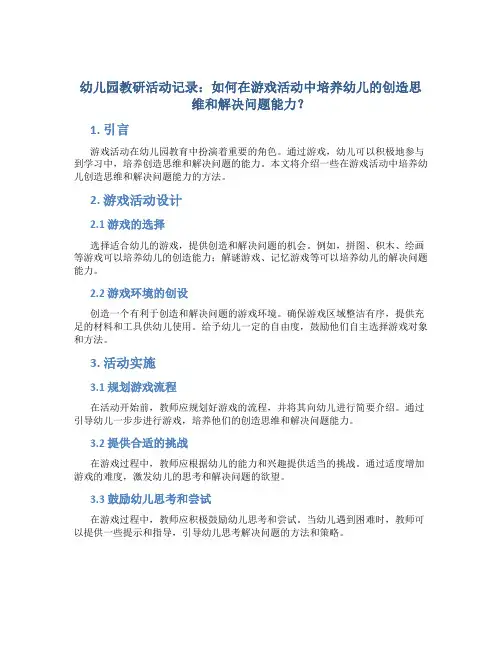 幼儿园教研活动记录：如何在游戏活动中培养幼儿的创造思维和解决问题能力？

1. 引言

游戏活动在幼儿园教育中扮演着重要的角色。通过游戏，幼儿可以积极地参与到学习中，培养创造思维和解决问题的能力。本文将介绍一些在游戏活动中培养幼儿创造思维和解决问题能力的方法。

2. 游戏活动设计

2.1 游戏的选择

选择适合幼儿的游戏，提供创造和解决问题的机会。例如，拼图、积木、绘画等游戏可以培养幼儿的创造能力；解谜游戏、记忆游戏等可以培养幼儿的解决问题能力。

2.2 游戏环境的创设

创造一个有利于创造和解决问题的游戏环境。确保游戏区域整洁有序，提供充足的材料和工具供幼儿使用。给予幼儿一定的自由度，鼓励他们自主选择游戏对象和方法。

3. 活动实施

3.1 规划游戏流程

在活动开始前，教师应规划好游戏的流程，并将其向幼儿进行简要介绍。通过引导幼儿一步步进行游戏，培养他们的创造思维和解决问题能力。

3.2 提供合适的挑战

在游戏过程中，教师应根据幼儿的能力和兴趣提供适当的挑战。通过适度增加游戏的难度，激发幼儿的思考和解决问题的欲望。

3.3 鼓励幼儿思考和尝试

在游戏过程中，教师应积极鼓励幼儿思考和尝试。当幼儿遇到困难时，教师可以提供一些提示和指导，引导幼儿思考解决问题的方法和策略。